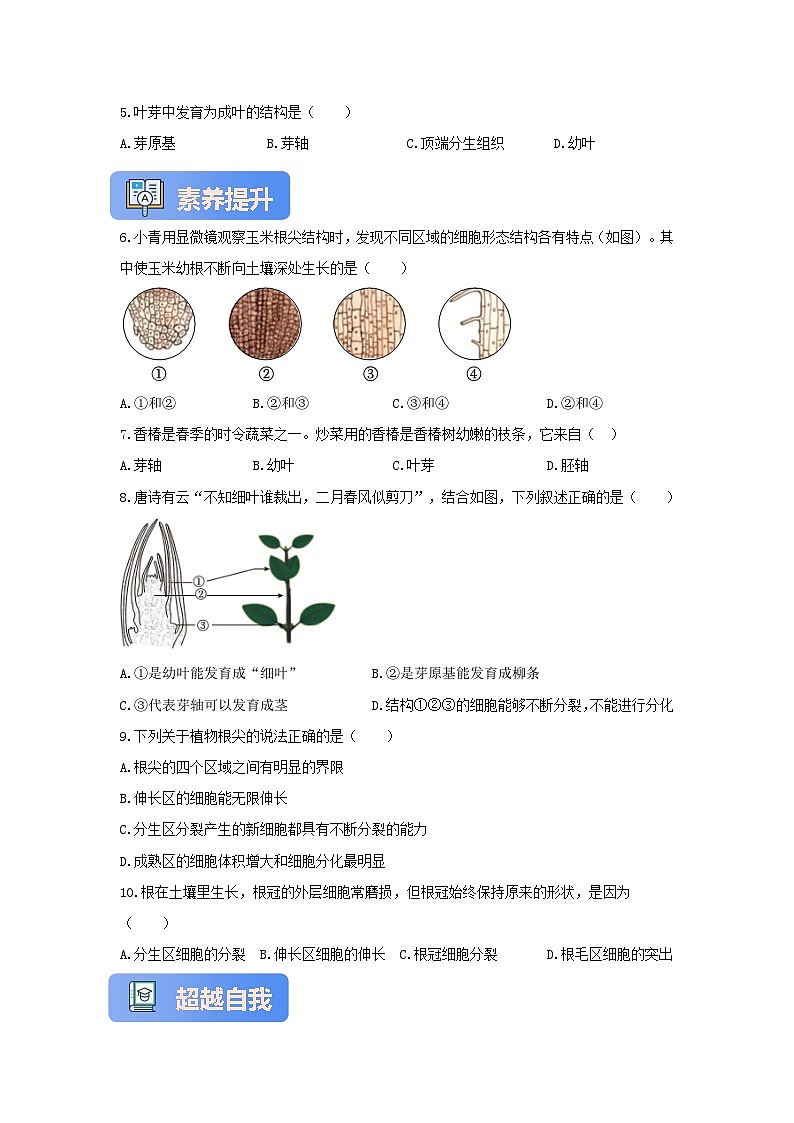 5.叶芽中发育为成叶的结构是（　　）

A.芽原基　　B.芽轴　　C.顶端分生组织　　D.幼叶

素养提升

6.小青用显微镜观察玉米根尖结构时，发现不同区域的细胞形态结构各有特点（如图）。其中使玉米幼根不断向土壤深处生长的是（　　）

①　②　③　④

A.①和②　　B.②和③　　C.③和④　　D.②和④

7.香椿是春季的时令蔬菜之一。炒菜用的香椿是香椿树幼嫩的枝条，它来自（　）

A.芽轴　　B.幼叶　　C.叶芽　　D.胚轴

8.唐诗有云“不知细叶谁裁出，二月春风似剪刀”，结合如图，下列叙述正确的是（　　）

①
②
③

A.①是幼叶能发育成“细叶”　　B.②是芽原基能发育成柳条

C.③代表芽轴可以发育成茎　　D.结构①②③的细胞能够不断分裂，不能进行分化

9.下列关于植物根尖的说法正确的是（　　）

A.根尖的四个区域之间有明显的界限

B.伸长区的细胞能无限伸长

C.分生区分裂产生的新细胞都具有不断分裂的能力

D.成熟区的细胞体积增大和细胞分化最明显

10.根在土壤里生长，根冠的外层细胞常磨损，但根冠始终保持原来的形状，是因为（　　）

A.分生区细胞的分裂　B.伸长区细胞的伸长　C.根冠细胞分裂　　D.根毛区细胞的突出

超越自我